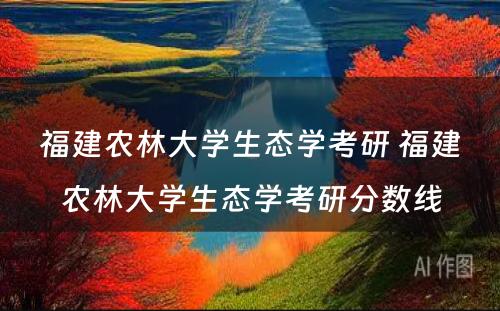 福建农林大学生态学考研 福建农林大学生态学考研分数线

AI 作图